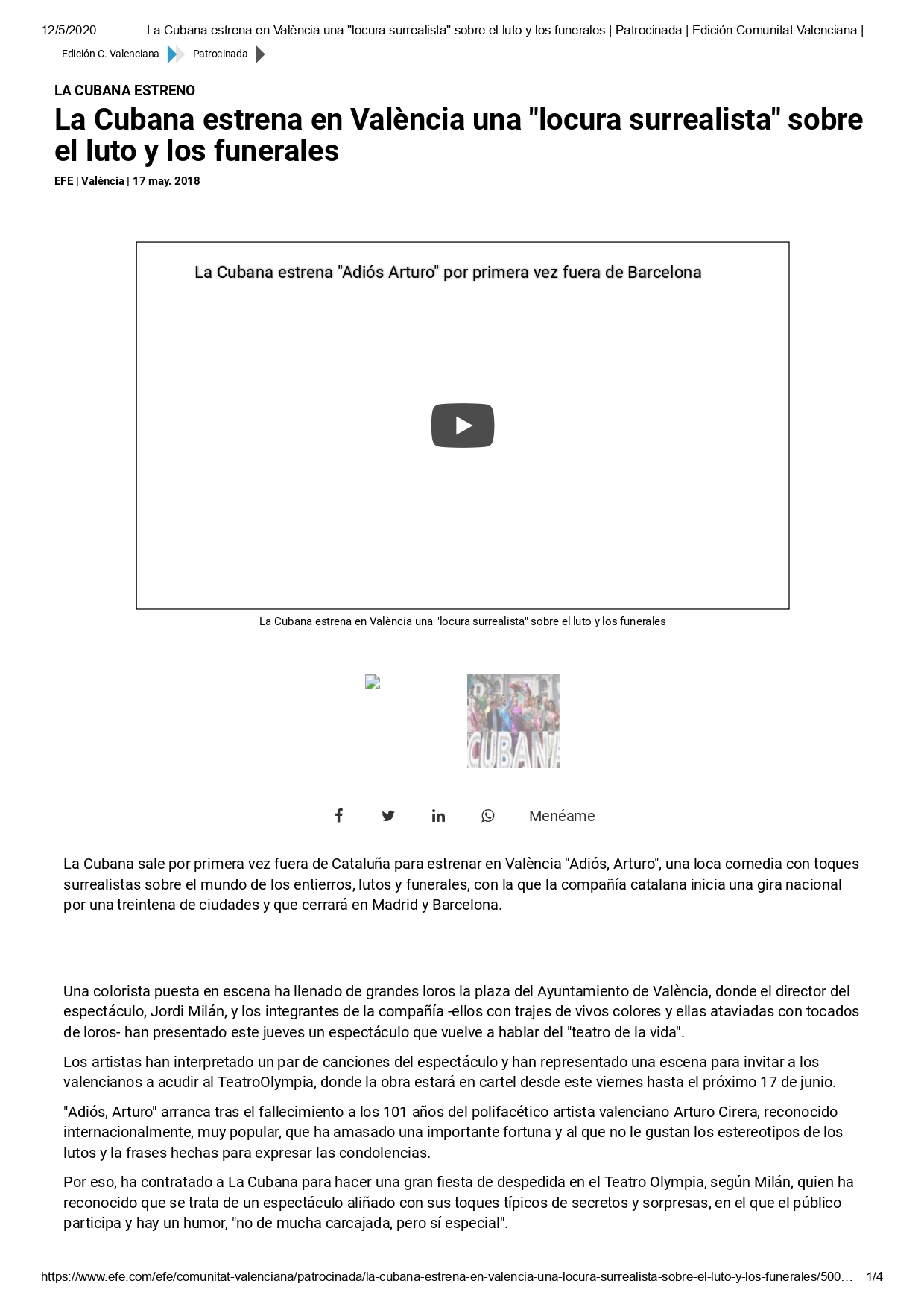 12/5/2020 La Cubana estrena en València una "locura surrealista" sobre el luto y los funerales | Patrocinada | Edición Comunitat Valenciana | …

Edición C. Valenciana Patrocinada

LA CUBANA ESTRENO

La Cubana estrena en València una "locura surrealista" sobre el luto y los funerales

EFE | València | 17 may. 2018

La Cubana estrena "Adiós Arturo" por primera vez fuera de Barcelona

La Cubana estrena en València una "locura surrealista" sobre el luto y los funerales

CUBANA

Menéame

La Cubana sale por primera vez fuera de Cataluña para estrenar en València "Adiós, Arturo", una loca comedia con toques surrealistas sobre el mundo de los entierros, lutos y funerales, con la que la compañía catalana inicia una gira nacional por una treintena de ciudades y que cerrará en Madrid y Barcelona.

Una colorista puesta en escena ha llenado de grandes loros la plaza del Ayuntamiento de València, donde el director del espectáculo, Jordi Milán, y los integrantes de la compañía -ellos con trajes de vivos colores y ellas ataviadas con tocados de loros- han presentado este jueves un espectáculo que vuelve a hablar del "teatro de la vida".

Los artistas han interpretado un par de canciones del espectáculo y han representado una escena para invitar a los valencianos a acudir al TeatroOlympia, donde la obra estará en cartel desde este viernes hasta el próximo 17 de junio.

"Adiós, Arturo" arranca tras el fallecimiento a los 101 años del polifacético artista valenciano Arturo Cirera, reconocido internacionalmente, muy popular, que ha amasado una importante fortuna y al que no le gustan los estereotipos de los lutos y la frases hechas para expresar las condolencias.

Por eso, ha contratado a La Cubana para hacer una gran fiesta de despedida en el Teatro Olympia, según Milán, quien ha reconocido que se trata de un espectáculo aliñado con sus toques típicos de secretos y sorpresas, en el que el público participa y hay un humor, "no de mucha carcajada, pero sí especial".

https://www.efe.com/efe/comunitat-valenciana/patrocinada/la-cubana-estrena-en-valencia-una-locura-surrealista-sobre-el-luto-y-los-funerales/500… 1/4